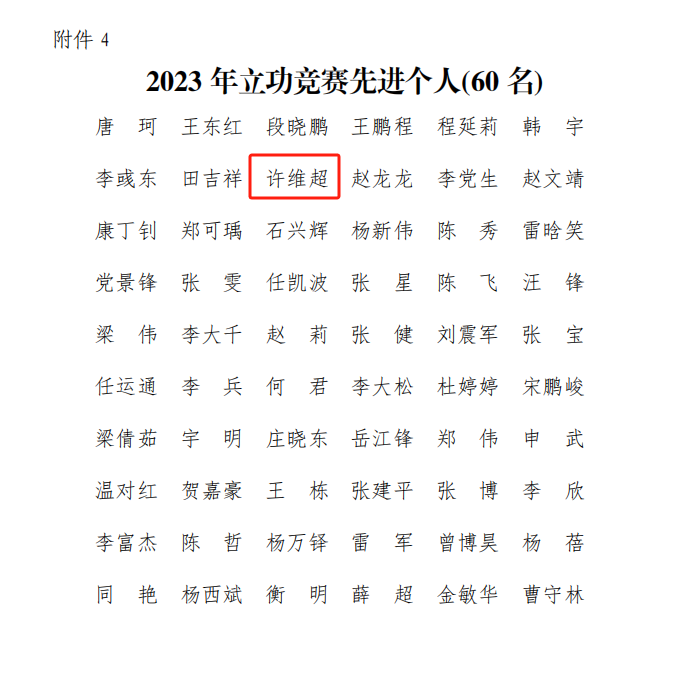 附件4

2023年立功竞赛先进个人(60名)

唐　珂　王东红　段晓鹏　王鹏程　程延莉　韩　宇

李彧东　田吉祥　许维超　赵龙龙　李党生　赵文靖

康丁钊　郑可瑀　石兴辉　杨新伟　陈　秀　雷晗笑

党景锋　张　雯　任凯波　张　星　陈　飞　汪　锋

梁　伟　李大千　赵　莉　张　健　刘震军　张　宝

任运通　李　兵　何　君　李大松　杜婷婷　宋鹏峻

梁倩茹　宇　明　庄晓东　岳江锋　郑　伟　申　武

温对红　贺嘉豪　王　栋　张建平　张　博　李　欣

李富杰　陈　哲　杨万铎　雷　军　曾博昊　杨　蓓

同　艳　杨西斌　衡　明　薛　超　金敏华　曹守林